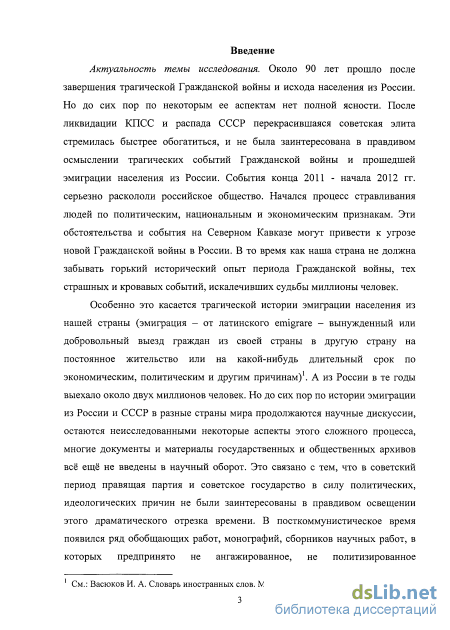 Введение

Актуальность темы исследования. Около 90 лет прошло после завершения трагической Гражданской войны и исхода населения из России. Но до сих пор по некоторым ее аспектам нет полной ясности. После ликвидации КПСС и распада СССР перекрасившаяся советская элита стремилась быстрее обогатиться, и не была заинтересована в правдивом осмыслении трагических событий Гражданской войны и прошедшей эмиграции населения из России. События конца 2011 - начала 2012 гг. серьезно раскололи российское общество. Начался процесс стравливания людей по политическим, национальным и экономическим признакам. Эти обстоятельства и события на Северном Кавказе могут привести к угрозе новой Гражданской войны в России. В то время как наша страна не должна забывать горький исторический опыт периода Гражданской войны, тех страшных и кровавых событий, искалечивших судьбы миллионы человек.

Особенно это касается трагической истории эмиграции населения из нашей страны (эмиграция – от латинского emigrare – вынужденный или добровольный выезд граждан из своей страны в другую страну на постоянное жительство или на какой-нибудь длительный срок по экономическим, политическим и другим причинам)$^1$. А из России в те годы выехало около двух миллионов человек. Но до сих пор по истории эмиграции из России и СССР в разные страны мира продолжаются научные дискуссии, остаются неисследованными некоторые аспекты этого сложного процесса, многие документы и материалы государственных и общественных архивов всё ещё не введены в научный оборот. Это связано с тем, что в советский период правящая партия и советское государство в силу политических, идеологических причин не были заинтересованы в правдивом освещении этого драматического отрезка времени. В посткоммунистическое время появился ряд обобщающих работ, монографий, сборников научных работ, в которых предпринято не ангажированное, не политизированное

$^1$ См.: Васюков И. А. Словарь иностранных слов. М

3

dsLib.net
библиотека диссертаций